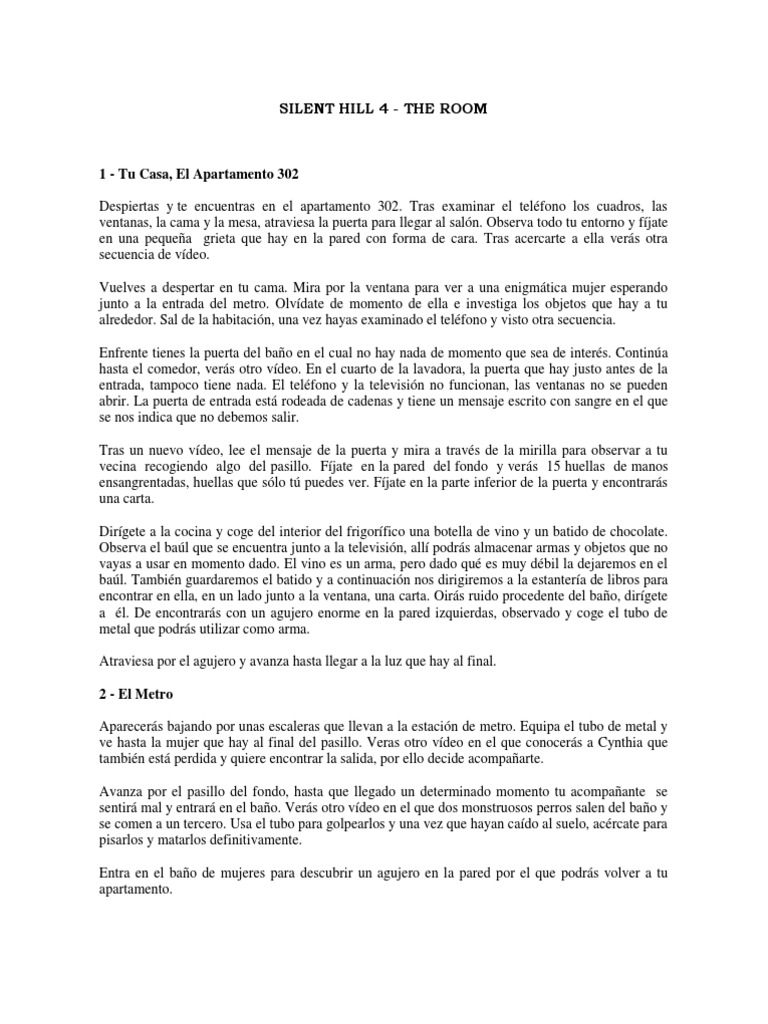 SILENT HILL 4 - THE ROOM

1 - Tu Casa, El Apartamento 302

Despiertas y te encuentras en el apartamento 302. Tras examinar el teléfono los cuadros, las ventanas, la cama y la mesa, atraviesa la puerta para llegar al salón. Observa todo tu entorno y fíjate en una pequeña grieta que hay en la pared con forma de cara. Tras acercarte a ella verás otra secuencia de vídeo.

Vuelves a despertar en tu cama. Mira por la ventana para ver a una enigmática mujer esperando junto a la entrada del metro. Olvídate de momento de ella e investiga los objetos que hay a tu alrededor. Sal de la habitación, una vez hayas examinado el teléfono y visto otra secuencia.

Enfrente tienes la puerta del baño en el cual no hay nada de momento que sea de interés. Continúa hasta el comedor, verás otro vídeo. En el cuarto de la lavadora, la puerta que hay justo antes de la entrada, tampoco tiene nada. El teléfono y la televisión no funcionan, las ventanas no se pueden abrir. La puerta de entrada está rodeada de cadenas y tiene un mensaje escrito con sangre en el que se nos indica que no debemos salir.

Tras un nuevo vídeo, lee el mensaje de la puerta y mira a través de la mirilla para observar a tu vecina recogiendo algo del pasillo. Fíjate en la pared del fondo y verás 15 huellas de manos ensangrentadas, huellas que sólo tú puedes ver. Fíjate en la parte inferior de la puerta y encontrarás una carta.

Dirígete a la cocina y coge del interior del frigorífico una botella de vino y un batido de chocolate. Observa el baúl que se encuentra junto a la televisión, allí podrás almacenar armas y objetos que no vayas a usar en momento dado. El vino es un arma, pero dado qué es muy débil la dejaremos en el baúl. También guardaremos el batido y a continuación nos dirigiremos a la estantería de libros para encontrar en ella, en un lado junto a la ventana, una carta. Oirás ruido procedente del baño, dirígete a él. De encontrarás con un agujero enorme en la pared izquierdas, observado y coge el tubo de metal que podrás utilizar como arma.

Atraviesa por el agujero y avanza hasta llegar a la luz que hay al final.

2 - El Metro

Aparecerás bajando por unas escaleras que llevan a la estación de metro. Equipa el tubo de metal y ve hasta la mujer que hay al final del pasillo. Veras otro vídeo en el que conocerás a Cynthia que también está perdida y quiere encontrar la salida, por ello decide acompañarte.

Avanza por el pasillo del fondo, hasta que llegado un determinado momento tu acompañante se sentirá mal y entrará en el baño. Verás otro vídeo en el que dos monstruosos perros salen del baño y se comen a un tercero. Usa el tubo para golpearlos y una vez que hayan caído al suelo, acércate para pisarlos y matarlos definitivamente.

Entra en el baño de mujeres para descubrir un agujero en la pared por el que podrás volver a tu apartamento.